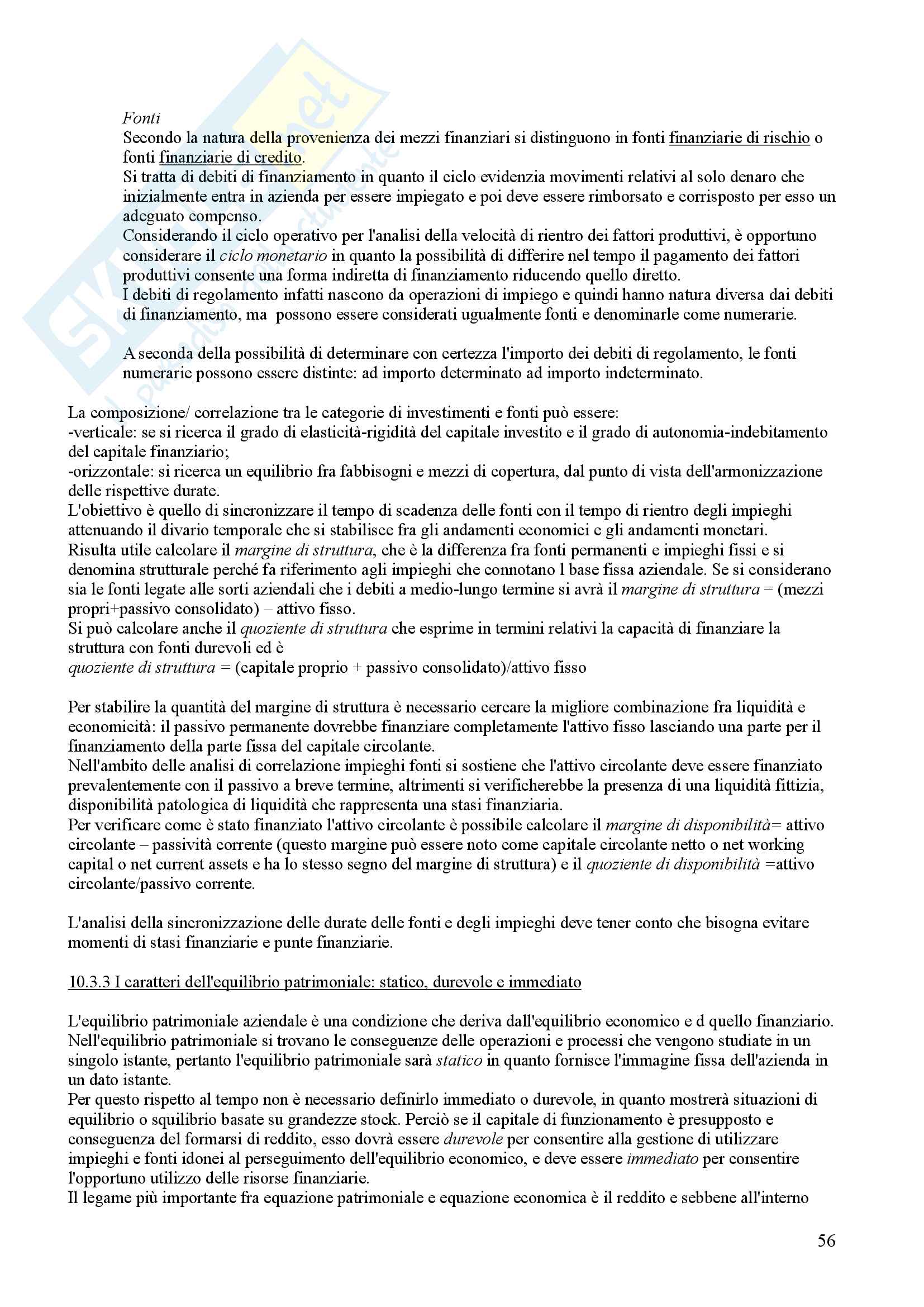 Fonti
Secondo la natura della provenienza dei mezzi finanziari si distinguono in fonti finanziarie di rischio o fonti finanziarie di credito.
Si tratta di debiti di finanziamento in quanto il ciclo evidenzia movimenti relativi al solo denaro che inizialmente entra in azienda per essere impiegato e poi deve essere rimborsato e corrisposto per esso un adeguato compenso.
Considerando il ciclo operativo per l'analisi della velocità di rientro dei fattori produttivi, è opportuno considerare il ciclo monetario in quanto la possibilità di differire nel tempo il pagamento dei fattori produttivi consente una forma indiretta di finanziamento riducendo quello diretto.
I debiti di regolamento infatti nascono da operazioni di impiego e quindi hanno natura diversa dai debiti di finanziamento, ma possono essere considerati ugualmente fonti e denominarle come numerarie.

A seconda della possibilità di determinare con certezza l'importo dei debiti di regolamento, le fonti numerarie possono essere distinte: ad importo determinato ad importo indeterminato.

La composizione/ correlazione tra le categorie di investimenti e fonti può essere:
-verticale: se si ricerca il grado di elasticità-rigidità del capitale investito e il grado di autonomia-indebitamento del capitale finanziario;
-orizzontale: si ricerca un equilibrio fra fabbisogni e mezzi di copertura, dal punto di vista dell'armonizzazione delle rispettive durate.
L'obiettivo è quello di sincronizzare il tempo di scadenza delle fonti con il tempo di rientro degli impieghi attenuando il divario temporale che si stabilisce fra gli andamenti economici e gli andamenti monetari.
Risulta utile calcolare il margine di struttura, che è la differenza fra fonti permanenti e impieghi fissi e si denomina strutturale perché fa riferimento agli impieghi che connotano l base fissa aziendale. Se si considerano sia le fonti legate alle sorti aziendali che i debiti a medio-lungo termine si avrà il margine di struttura = (mezzi propri+passivo consolidato) – attivo fisso.
Si può calcolare anche il quoziente di struttura che esprime in termini relativi la capacità di finanziare la struttura con fonti durevoli ed è
quoziente di struttura = (capitale proprio + passivo consolidato)/attivo fisso

Per stabilire la quantità del margine di struttura è necessario cercare la migliore combinazione fra liquidità e economicità: il passivo permanente dovrebbe finanziare completamente l'attivo fisso lasciando una parte per il finanziamento della parte fissa del capitale circolante.
Nell'ambito delle analisi di correlazione impieghi fonti si sostiene che l'attivo circolante deve essere finanziato prevalentemente con il passivo a breve termine, altrimenti si verificherebbe la presenza di una liquidità fittizia, disponibilità patologica di liquidità che rappresenta una stasi finanziaria.
Per verificare come è stato finanziato l'attivo circolante è possibile calcolare il margine di disponibilità= attivo circolante – passività corrente (questo margine può essere noto come capitale circolante netto o net working capital o net current assets e ha lo stesso segno del margine di struttura) e il quoziente di disponibilità =attivo circolante/passivo corrente.

L'analisi della sincronizzazione delle durate delle fonti e degli impieghi deve tener conto che bisogna evitare momenti di stasi finanziarie e punte finanziarie.

10.3.3 I caratteri dell'equilibrio patrimoniale: statico, durevole e immediato

L'equilibrio patrimoniale aziendale è una condizione che deriva dall'equilibrio economico e d quello finanziario. Nell'equilibrio patrimoniale si trovano le conseguenze delle operazioni e processi che vengono studiate in un singolo istante, pertanto l'equilibrio patrimoniale sarà statico in quanto fornisce l'immagine fissa dell'azienda in un dato istante.
Per questo rispetto al tempo non è necessario definirlo immediato o durevole, in quanto mostrerà situazioni di equilibrio o squilibrio basate su grandezze stock. Perciò se il capitale di funzionamento è presupposto e conseguenza del formarsi di reddito, esso dovrà essere durevole per consentire alla gestione di utilizzare impieghi e fonti idonei al perseguimento dell'equilibrio economico, e deve essere immediato per consentire l'opportuno utilizzo delle risorse finanziarie.
Il legame più importante fra equazione patrimoniale e equazione economica è il reddito e sebbene all'interno

56